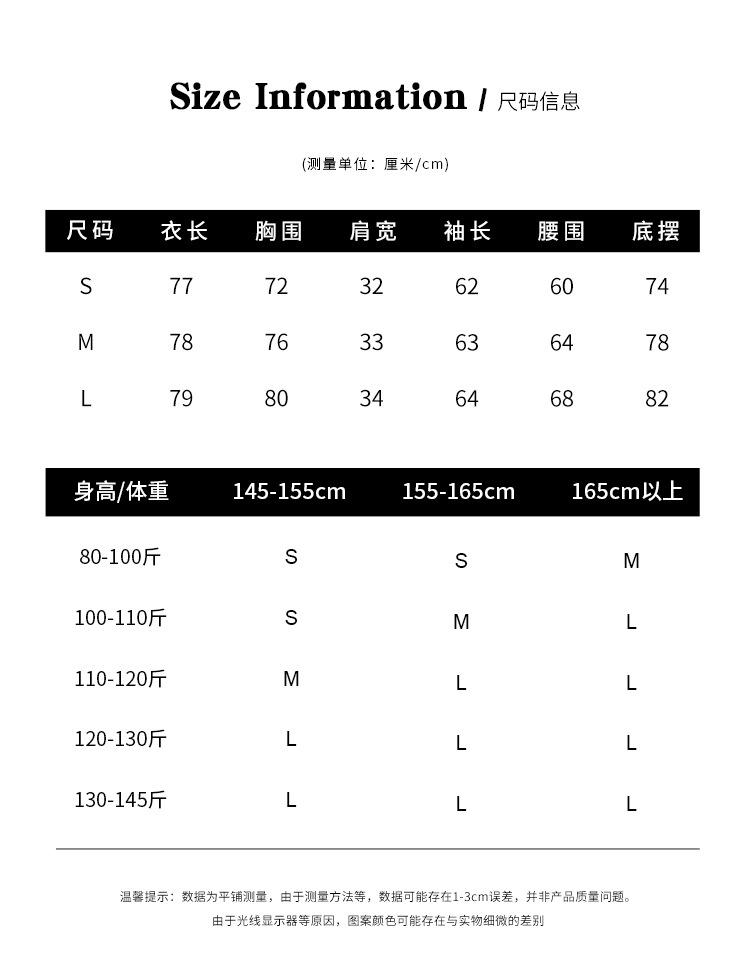 Size Information / 尺码信息

(测量单位：厘米/cm)

| 尺码 | 衣长 | 胸围 | 肩宽 | 袖长 | 腰围 | 底摆 |
|---|---|---|---|---|---|---|
| S | 77 | 72 | 32 | 62 | 60 | 74 |
| M | 78 | 76 | 33 | 63 | 64 | 78 |
| L | 79 | 80 | 34 | 64 | 68 | 82 |

| 身高/体重 | 145-155cm | 155-165cm | 165cm以上 |
|---|---|---|---|
| 80-100斤 | S | S | M |
| 100-110斤 | S | M | L |
| 110-120斤 | M | L | L |
| 120-130斤 | L | L | L |
| 130-145斤 | L | L | L |

温馨提示：数据为平铺测量，由于测量方法等，数据可能存在1-3cm误差，并非产品质量问题。
由于光线显示器等原因，图案颜色可能存在与实物细微的差别